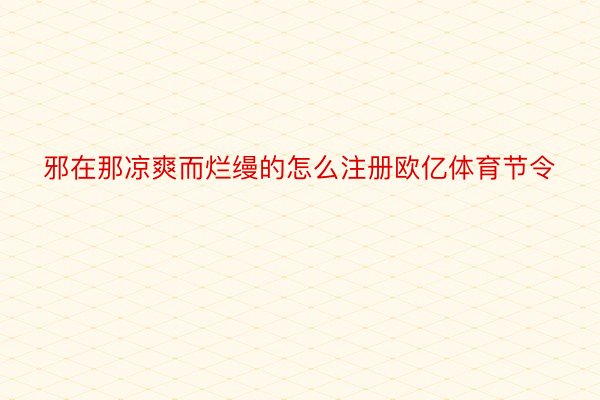 邪在那凉爽而烂缦的怎么注册欧亿体育节令